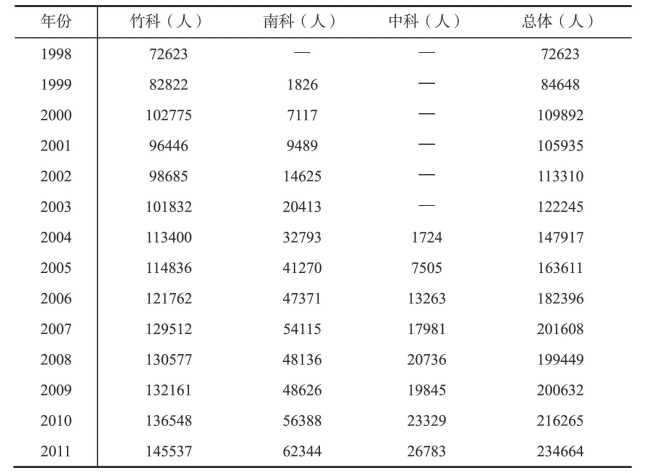 | 年份 | 竹科（人） | 南科（人） | 中科（人） | 总体（人） |
|---|---|---|---|---|
| 1998 | 72623 | — | — | 72623 |
| 1999 | 82822 | 1826 | — | 84648 |
| 2000 | 102775 | 7117 | — | 109892 |
| 2001 | 96446 | 9489 | — | 105935 |
| 2002 | 98685 | 14625 | — | 113310 |
| 2003 | 101832 | 20413 | — | 122245 |
| 2004 | 113400 | 32793 | 1724 | 147917 |
| 2005 | 114836 | 41270 | 7505 | 163611 |
| 2006 | 121762 | 47371 | 13263 | 182396 |
| 2007 | 129512 | 54115 | 17981 | 201608 |
| 2008 | 130577 | 48136 | 20736 | 199449 |
| 2009 | 132161 | 48626 | 19845 | 200632 |
| 2010 | 136548 | 56388 | 23329 | 216265 |
| 2011 | 145537 | 62344 | 26783 | 234664 |